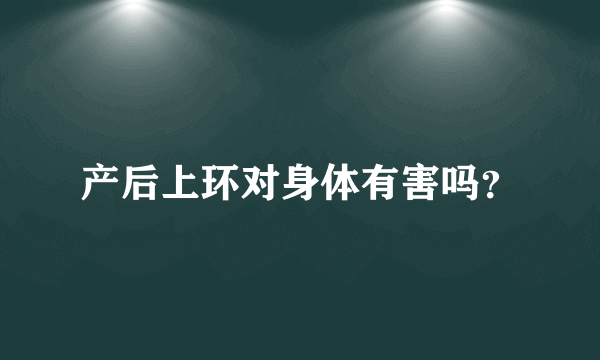 产后上环对身体有害吗？